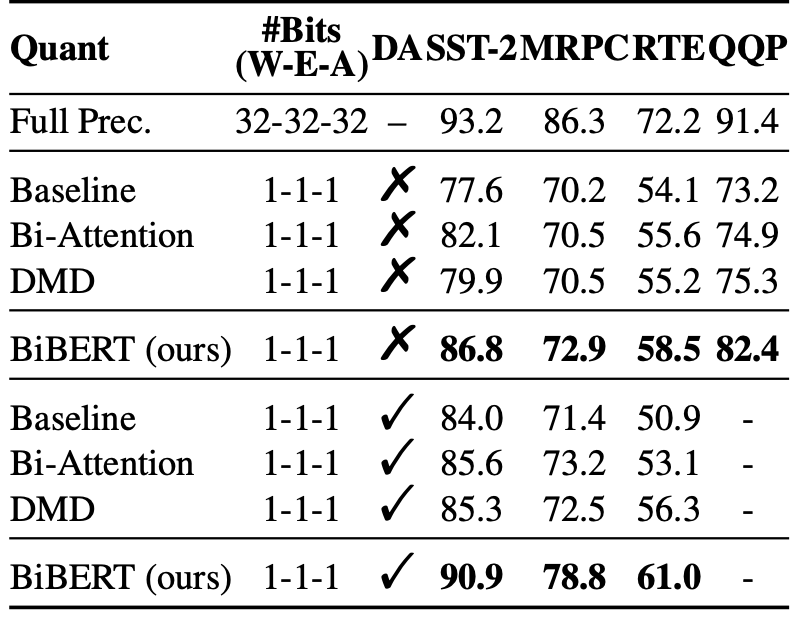 | Quant | #Bits (W-E-A) | DA | SST-2 | MRPC | RTE | QQP |
|---|---|---|---|---|---|---|
| Full Prec. | 32-32-32 | – | 93.2 | 86.3 | 72.2 | 91.4 |
| Baseline | 1-1-1 | ✗ | 77.6 | 70.2 | 54.1 | 73.2 |
| Bi-Attention | 1-1-1 | ✗ | 82.1 | 70.5 | 55.6 | 74.9 |
| DMD | 1-1-1 | ✗ | 79.9 | 70.5 | 55.2 | 75.3 |
| BiBERT (ours) | 1-1-1 | ✗ | 86.8 | 72.9 | 58.5 | 82.4 |
| Baseline | 1-1-1 | ✓ | 84.0 | 71.4 | 50.9 | - |
| Bi-Attention | 1-1-1 | ✓ | 85.6 | 73.2 | 53.1 | - |
| DMD | 1-1-1 | ✓ | 85.3 | 72.5 | 56.3 | - |
| BiBERT (ours) | 1-1-1 | ✓ | 90.9 | 78.8 | 61.0 | - |